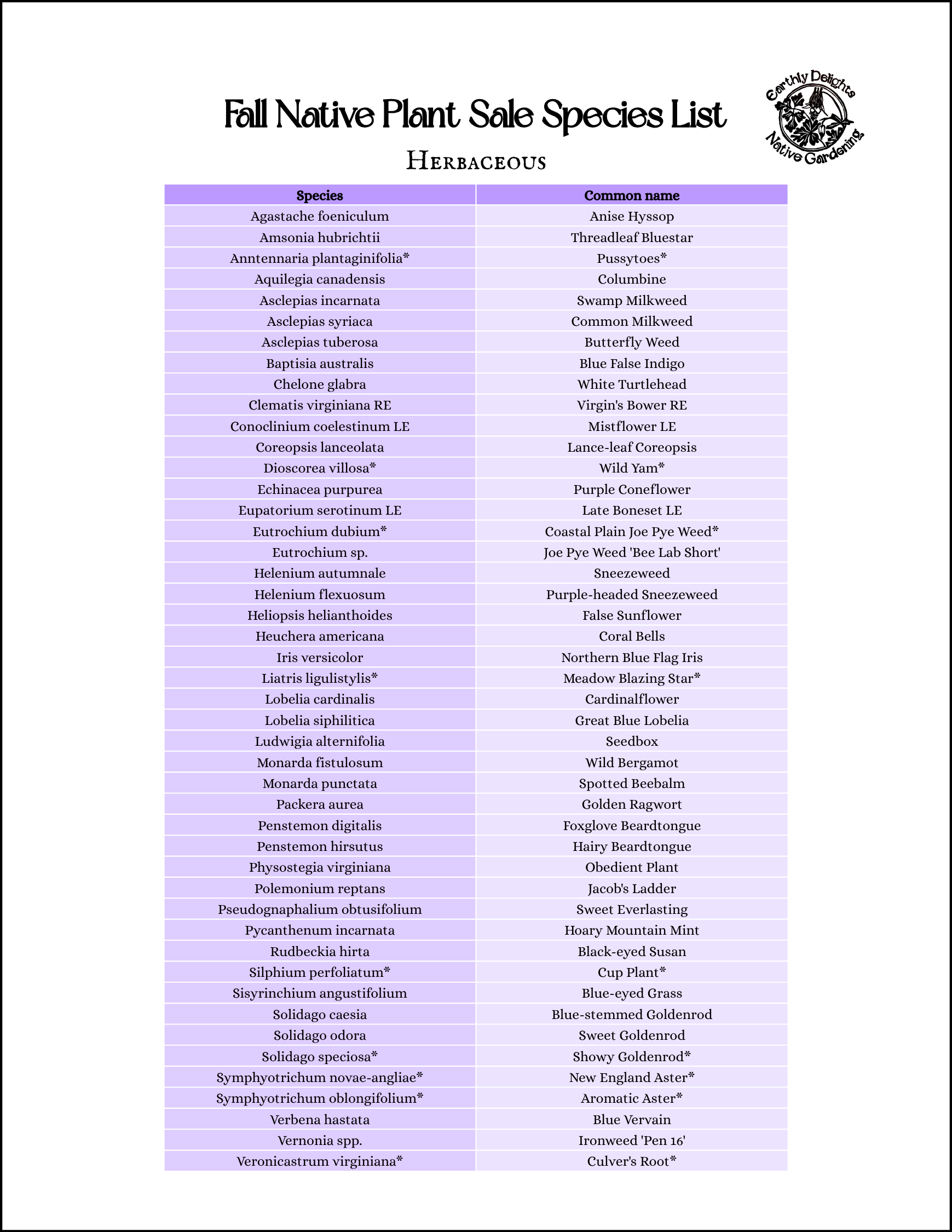 Fall Native Plant Sale Species List

Earthly Delights Native Gardening

Herbaceous

| Species | Common name |
|---|---|
| Agastache foeniculum | Anise Hyssop |
| Amsonia hubrichtii | Threadleaf Bluestar |
| Anntennaria plantaginifolia* | Pussytoes* |
| Aquilegia canadensis | Columbine |
| Asclepias incarnata | Swamp Milkweed |
| Asclepias syriaca | Common Milkweed |
| Asclepias tuberosa | Butterfly Weed |
| Baptisia australis | Blue False Indigo |
| Chelone glabra | White Turtlehead |
| Clematis virginiana RE | Virgin's Bower RE |
| Conoclinium coelestinum LE | Mistflower LE |
| Coreopsis lanceolata | Lance-leaf Coreopsis |
| Dioscorea villosa* | Wild Yam* |
| Echinacea purpurea | Purple Coneflower |
| Eupatorium serotinum LE | Late Boneset LE |
| Eutrochium dubium* | Coastal Plain Joe Pye Weed* |
| Eutrochium sp. | Joe Pye Weed 'Bee Lab Short' |
| Helenium autumnale | Sneezeweed |
| Helenium flexuosum | Purple-headed Sneezeweed |
| Heliopsis helianthoides | False Sunflower |
| Heuchera americana | Coral Bells |
| Iris versicolor | Northern Blue Flag Iris |
| Liatris ligulistylis* | Meadow Blazing Star* |
| Lobelia cardinalis | Cardinalflower |
| Lobelia siphilitica | Great Blue Lobelia |
| Ludwigia alternifolia | Seedbox |
| Monarda fistulosum | Wild Bergamot |
| Monarda punctata | Spotted Beebalm |
| Packera aurea | Golden Ragwort |
| Penstemon digitalis | Foxglove Beardtongue |
| Penstemon hirsutus | Hairy Beardtongue |
| Physostegia virginiana | Obedient Plant |
| Polemonium reptans | Jacob's Ladder |
| Pseudognaphalium obtusifolium | Sweet Everlasting |
| Pycanthenum incarnata | Hoary Mountain Mint |
| Rudbeckia hirta | Black-eyed Susan |
| Silphium perfoliatum* | Cup Plant* |
| Sisyrinchium angustifolium | Blue-eyed Grass |
| Solidago caesia | Blue-stemmed Goldenrod |
| Solidago odora | Sweet Goldenrod |
| Solidago speciosa* | Showy Goldenrod* |
| Symphyotrichum novae-angliae* | New England Aster* |
| Symphyotrichum oblongifolium* | Aromatic Aster* |
| Verbena hastata | Blue Vervain |
| Vernonia spp. | Ironweed 'Pen 16' |
| Veronicastrum virginiana* | Culver's Root* |